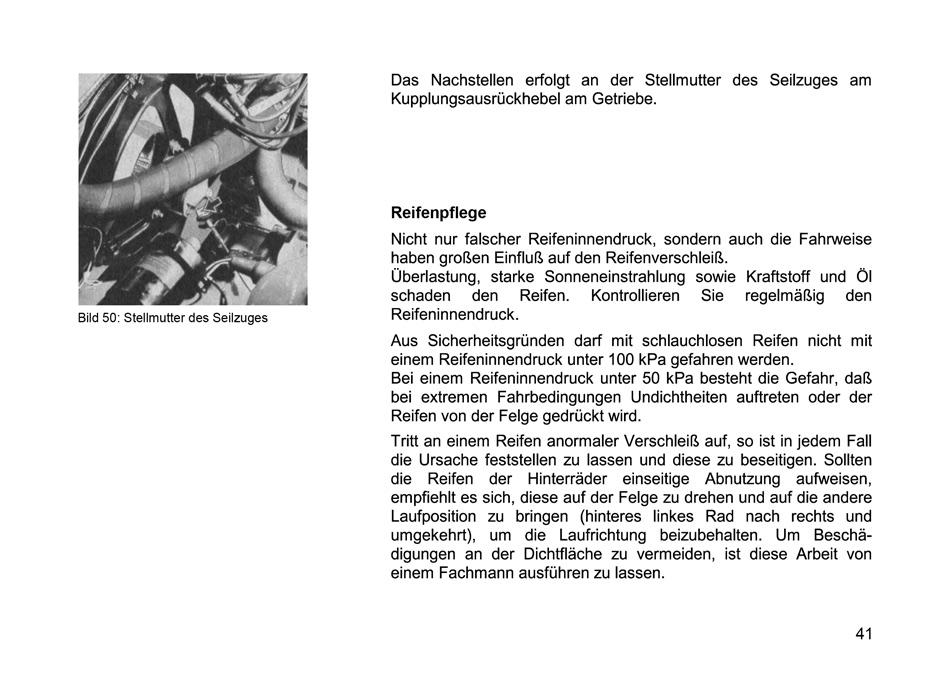 Bild 50: Stellmutter des Seilzuges

Das Nachstellen erfolgt an der Stellmutter des Seilzuges am Kupplungsausrückhebel am Getriebe.

Reifenpflege

Nicht nur falscher Reifeninnendruck, sondern auch die Fahrweise haben großen Einfluß auf den Reifenverschleiß.
Überlastung, starke Sonneneinstrahlung sowie Kraftstoff und Öl schaden den Reifen. Kontrollieren Sie regelmäßig den Reifeninnendruck.

Aus Sicherheitsgründen darf mit schlauchlosen Reifen nicht mit einem Reifeninnendruck unter 100 kPa gefahren werden.
Bei einem Reifeninnendruck unter 50 kPa besteht die Gefahr, daß bei extremen Fahrbedingungen Undichtheiten auftreten oder der Reifen von der Felge gedrückt wird.

Tritt an einem Reifen anormaler Verschleiß auf, so ist in jedem Fall die Ursache feststellen zu lassen und diese zu beseitigen. Sollten die Reifen der Hinterräder einseitige Abnutzung aufweisen, empfiehlt es sich, diese auf der Felge zu drehen und auf die andere Laufposition zu bringen (hinteres linkes Rad nach rechts und umgekehrt), um die Laufrichtung beizubehalten. Um Beschädigungen an der Dichtfläche zu vermeiden, ist diese Arbeit von einem Fachmann ausführen zu lassen.

41